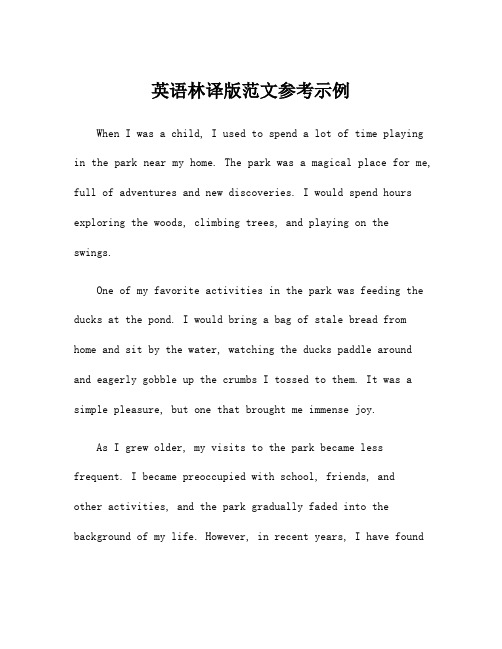 英语林译版范文参考示例

When I was a child, I used to spend a lot of time playing in the park near my home. The park was a magical place for me, full of adventures and new discoveries. I would spend hours exploring the woods, climbing trees, and playing on the swings.

One of my favorite activities in the park was feeding the ducks at the pond. I would bring a bag of stale bread from home and sit by the water, watching the ducks paddle around and eagerly gobble up the crumbs I tossed to them. It was a simple pleasure, but one that brought me immense joy.

As I grew older, my visits to the park became less frequent. I became preoccupied with school, friends, and other activities, and the park gradually faded into the background of my life. However, in recent years, I have found